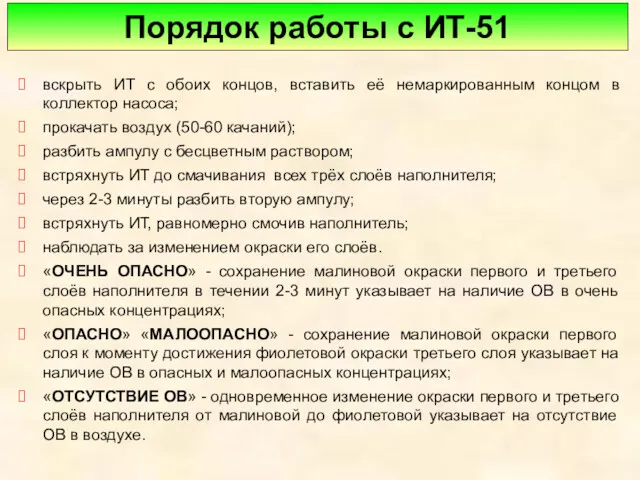 Порядок работы с ИТ-51

вскрыть ИТ с обоих концов, вставить её немаркированным концом в коллектор насоса;

прокачать воздух (50-60 качаний);

разбить ампулу с бесцветным раствором;

встряхнуть ИТ до смачивания всех трёх слоёв наполнителя;

через 2-3 минуты разбить вторую ампулу;

встряхнуть ИТ, равномерно смочив наполнитель;

наблюдать за изменением окраски его слоёв.

«ОЧЕНЬ ОПАСНО» - сохранение малиновой окраски первого и третьего слоёв наполнителя в течении 2-3 минут указывает на наличие ОВ в очень опасных концентрациях;

«ОПАСНО» «МАЛООПАСНО» - сохранение малиновой окраски первого слоя к моменту достижения фиолетовой окраски третьего слоя указывает на наличие ОВ в опасных и малоопасных концентрациях;

«ОТСУТСТВИЕ ОВ» - одновременное изменение окраски первого и третьего слоёв наполнителя от малиновой до фиолетовой указывает на отсутствие ОВ в воздухе.